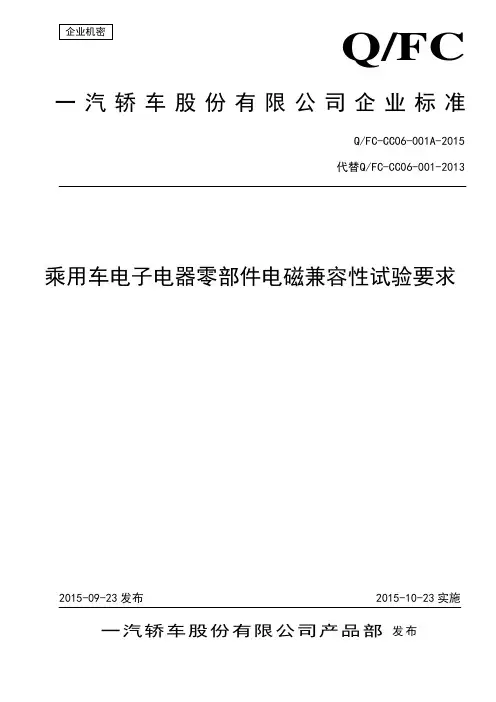 企业机密

Q/FC

一汽轿车股份有限公司企业标准

Q/FC-CC06-001A-2015

代替Q/FC-CC06-001-2013

乘用车电子电器零部件电磁兼容性试验要求

2015-09-23 发布

2015-10-23 实施

一汽轿车股份有限公司产品部 发布